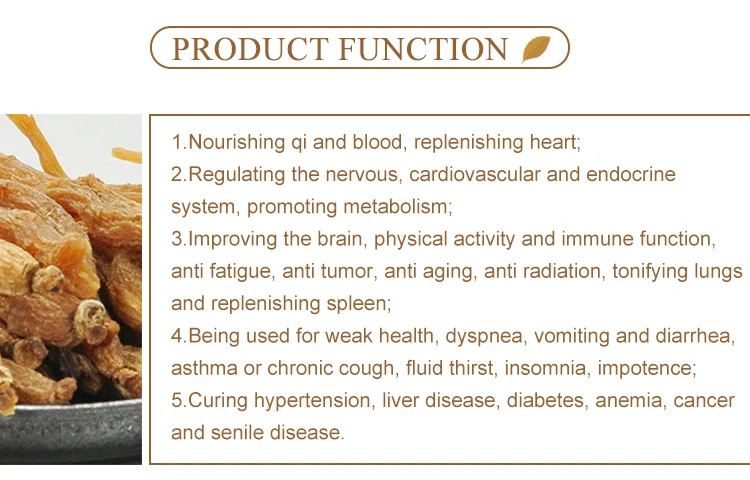 PRODUCT FUNCTION

1.Nourishing qi and blood, replenishing heart;

2.Regulating the nervous, cardiovascular and endocrine system, promoting metabolism;

3.Improving the brain, physical activity and immune function, anti fatigue, anti tumor, anti aging, anti radiation, tonifying lungs and replenishing spleen;

4.Being used for weak health, dyspnea, vomiting and diarrhea, asthma or chronic cough, fluid thirst, insomnia, impotence;

5.Curing hypertension, liver disease, diabetes, anemia, cancer and senile disease.